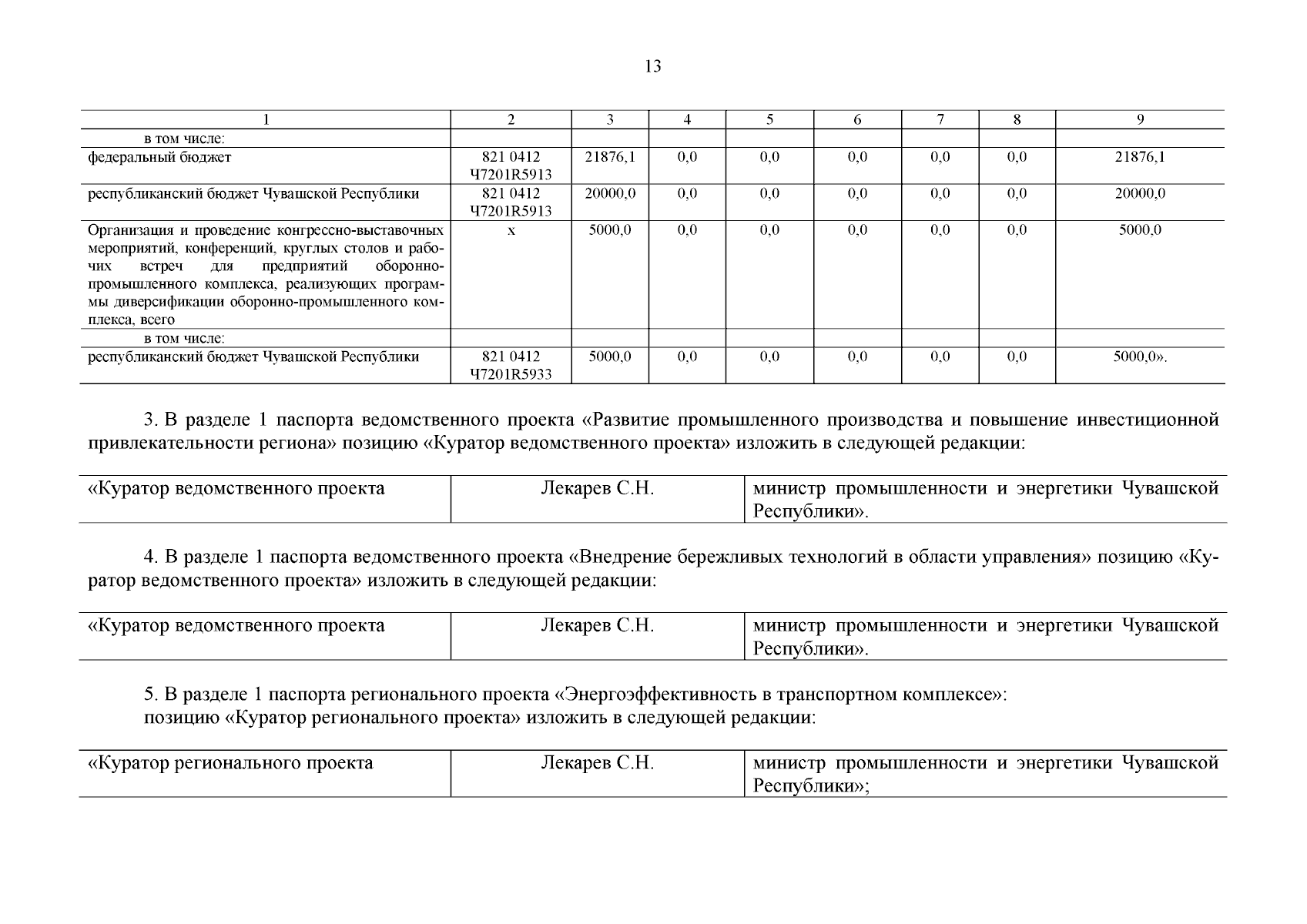 13

| 1 | 2 | 3 | 4 | 5 | 6 | 7 | 8 | 9 |
|---|---|---|---|---|---|---|---|---|
| в том числе: | | | | | | | | |
| федеральный бюджет | 821 0412 Ч7201R5913 | 21876,1 | 0,0 | 0,0 | 0,0 | 0,0 | 0,0 | 21876,1 |
| республиканский бюджет Чувашской Республики | 821 0412 Ч7201R5913 | 20000,0 | 0,0 | 0,0 | 0,0 | 0,0 | 0,0 | 20000,0 |
| Организация и проведение конгрессно-выставочных мероприятий, конференций, круглых столов и рабочих встреч для предприятий оборонно-промышленного комплекса, реализующих программы диверсификации оборонно-промышленного комплекса, всего | x | 5000,0 | 0,0 | 0,0 | 0,0 | 0,0 | 0,0 | 5000,0 |
| в том числе: | | | | | | | | |
| республиканский бюджет Чувашской Республики | 821 0412 Ч7201R5933 | 5000,0 | 0,0 | 0,0 | 0,0 | 0,0 | 0,0 | 5000,0». |

3. В разделе 1 паспорта ведомственного проекта «Развитие промышленного производства и повышение инвестиционной привлекательности региона» позицию «Куратор ведомственного проекта» изложить в следующей редакции:

| «Куратор ведомственного проекта | Лекарев С.Н. | министр промышленности и энергетики Чувашской Республики». |
|---|---|---|

4. В разделе 1 паспорта ведомственного проекта «Внедрение бережливых технологий в области управления» позицию «Куратор ведомственного проекта» изложить в следующей редакции:

| «Куратор ведомственного проекта | Лекарев С.Н. | министр промышленности и энергетики Чувашской Республики». |
|---|---|---|

5. В разделе 1 паспорта регионального проекта «Энергоэффективность в транспортном комплексе»:
позицию «Куратор регионального проекта» изложить в следующей редакции:

| «Куратор регионального проекта | Лекарев С.Н. | министр промышленности и энергетики Чувашской Республики»; |
|---|---|---|